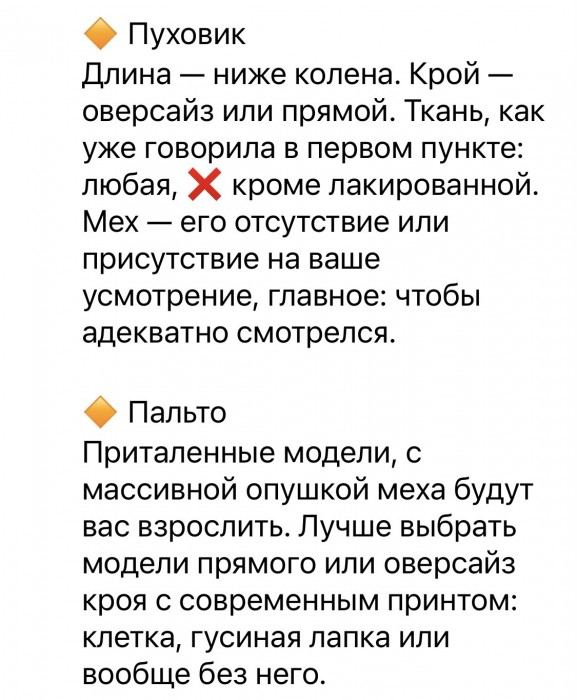 🔶 Пуховик
Длина — ниже колена. Крой — оверсайз или прямой. Ткань, как уже говорила в первом пункте: любая, ❌ кроме лакированной. Мех — его отсутствие или присутствие на ваше усмотрение, главное: чтобы адекватно смотрелся.

🔶 Пальто
Приталенные модели, с массивной опушкой меха будут вас взрослить. Лучше выбрать модели прямого или оверсайз кроя с современным принтом: клетка, гусиная лапка или вообще без него.